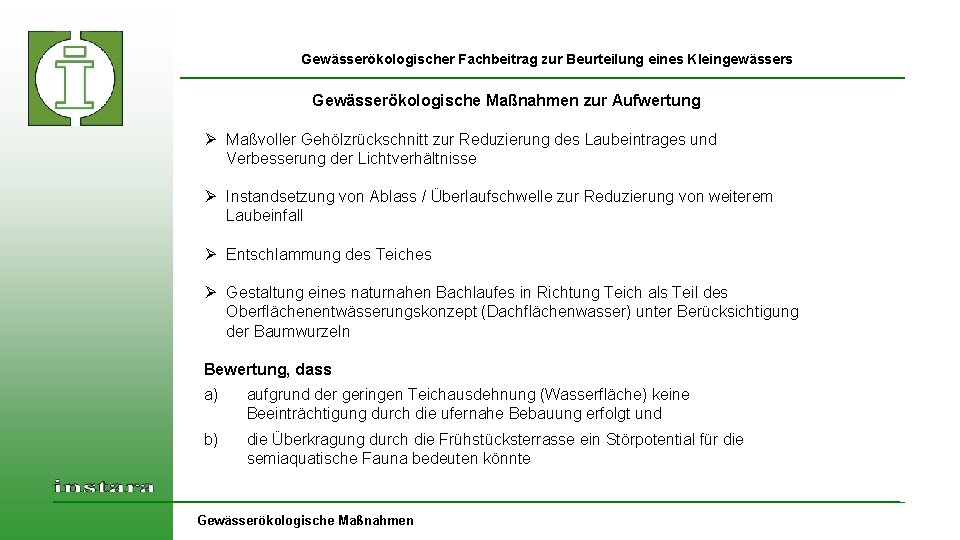 Gewässerökologischer Fachbeitrag zur Beurteilung eines Kleingewässers

Gewässerökologische Maßnahmen zur Aufwertung

➢ Maßvoller Gehölzrückschnitt zur Reduzierung des Laubeintrages und Verbesserung der Lichtverhältnisse

➢ Instandsetzung von Ablass / Überlaufschwelle zur Reduzierung von weiterem Laubeinfall

➢ Entschlammung des Teiches

➢ Gestaltung eines naturnahen Bachlaufes in Richtung Teich als Teil des Oberflächenentwässerungskonzept (Dachflächenwasser) unter Berücksichtigung der Baumwurzeln

Bewertung, dass

a) aufgrund der geringen Teichausdehnung (Wasserfläche) keine Beeinträchtigung durch die ufernahe Bebauung erfolgt und

b) die Überkragung durch die Frühstücksterrasse ein Störpotential für die semiaquatische Fauna bedeuten könnte

instara

Gewässerökologische Maßnahmen